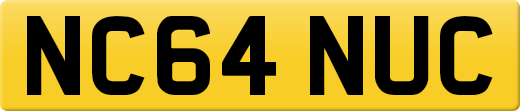 NC64 NUC